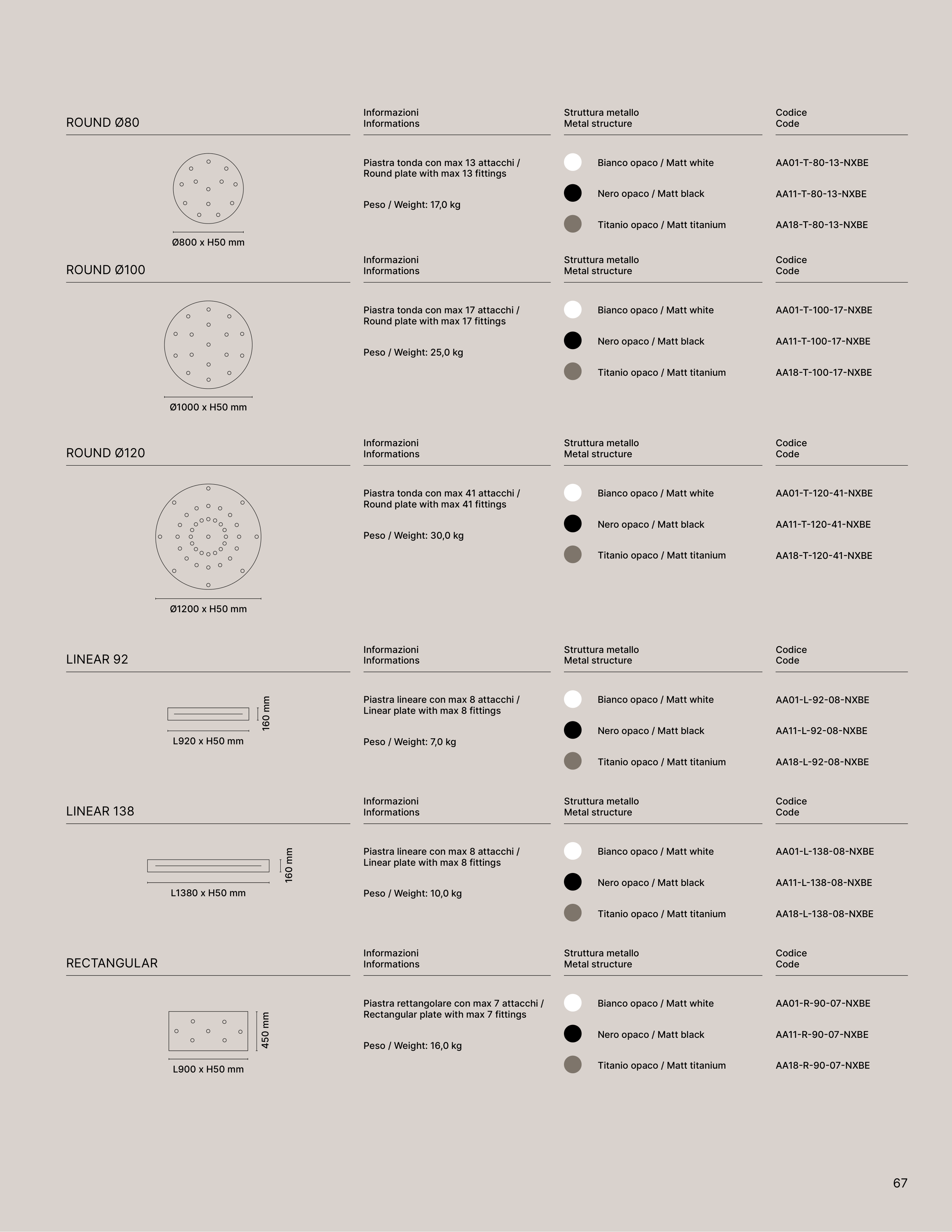 ROUND Ø80

Informazioni
Informations

Struttura metallo
Metal structure

Codice
Code

Ø800 x H50 mm

Piastra tonda con max 13 attacchi / Round plate with max 13 fittings

Peso / Weight: 17,0 kg

Bianco opaco / Matt white
Nero opaco / Matt black
Titanio opaco / Matt titanium

AA01-T-80-13-NXBE
AA11-T-80-13-NXBE
AA18-T-80-13-NXBE

ROUND Ø100

Informazioni
Informations

Struttura metallo
Metal structure

Codice
Code

Ø1000 x H50 mm

Piastra tonda con max 17 attacchi / Round plate with max 17 fittings

Peso / Weight: 25,0 kg

Bianco opaco / Matt white
Nero opaco / Matt black
Titanio opaco / Matt titanium

AA01-T-100-17-NXBE
AA11-T-100-17-NXBE
AA18-T-100-17-NXBE

ROUND Ø120

Informazioni
Informations

Struttura metallo
Metal structure

Codice
Code

Ø1200 x H50 mm

Piastra tonda con max 41 attacchi / Round plate with max 41 fittings

Peso / Weight: 30,0 kg

Bianco opaco / Matt white
Nero opaco / Matt black
Titanio opaco / Matt titanium

AA01-T-120-41-NXBE
AA11-T-120-41-NXBE
AA18-T-120-41-NXBE

LINEAR 92

Informazioni
Informations

Struttura metallo
Metal structure

Codice
Code

160 mm
L920 x H50 mm

Piastra lineare con max 8 attacchi / Linear plate with max 8 fittings

Peso / Weight: 7,0 kg

Bianco opaco / Matt white
Nero opaco / Matt black
Titanio opaco / Matt titanium

AA01-L-92-08-NXBE
AA11-L-92-08-NXBE
AA18-L-92-08-NXBE

LINEAR 138

Informazioni
Informations

Struttura metallo
Metal structure

Codice
Code

160 mm
L1380 x H50 mm

Piastra lineare con max 8 attacchi / Linear plate with max 8 fittings

Peso / Weight: 10,0 kg

Bianco opaco / Matt white
Nero opaco / Matt black
Titanio opaco / Matt titanium

AA01-L-138-08-NXBE
AA11-L-138-08-NXBE
AA18-L-138-08-NXBE

RECTANGULAR

Informazioni
Informations

Struttura metallo
Metal structure

Codice
Code

450 mm
L900 x H50 mm

Piastra rettangolare con max 7 attacchi / Rectangular plate with max 7 fittings

Peso / Weight: 16,0 kg

Bianco opaco / Matt white
Nero opaco / Matt black
Titanio opaco / Matt titanium

AA01-R-90-07-NXBE
AA11-R-90-07-NXBE
AA18-R-90-07-NXBE

67